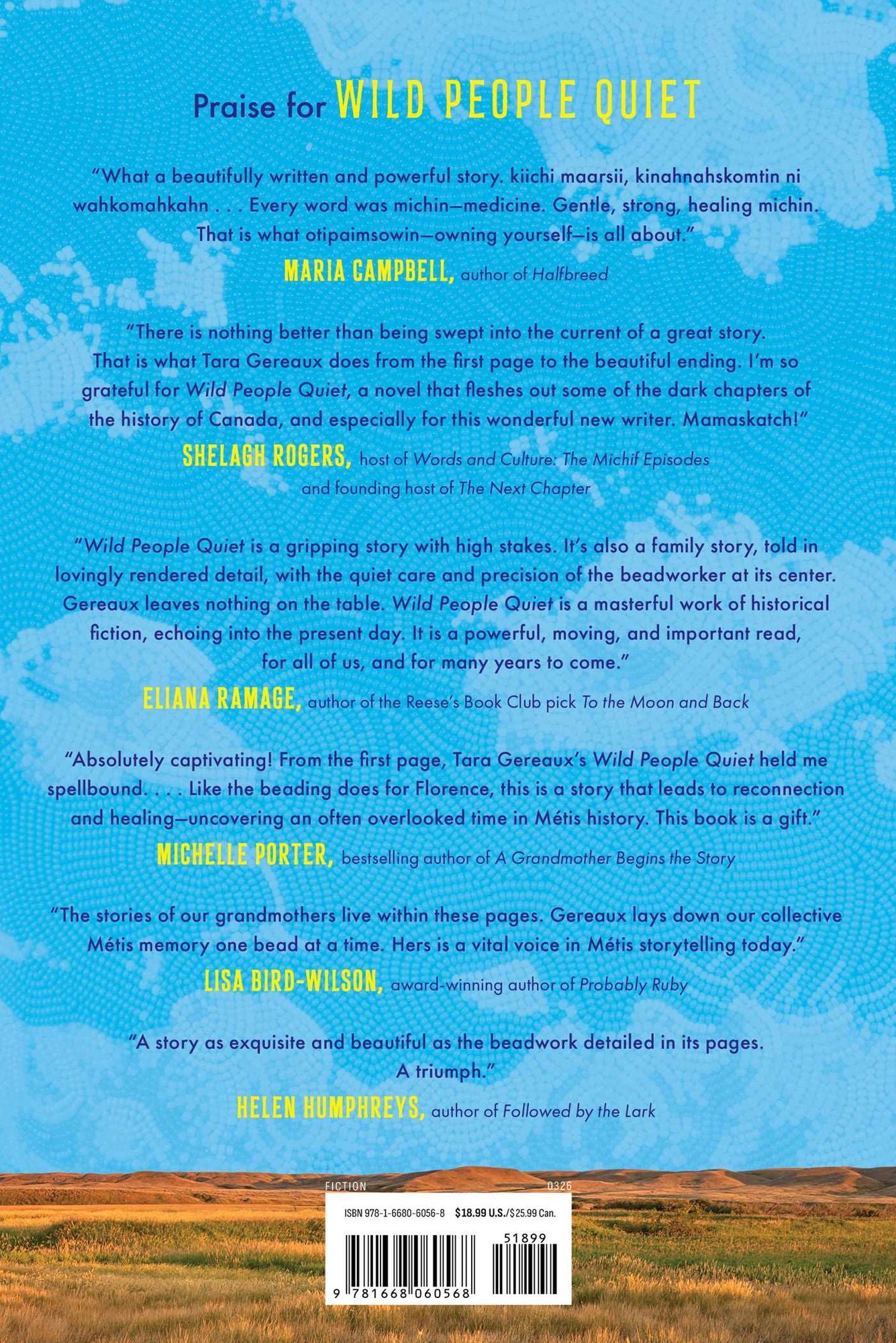 Praise for WILD PEOPLE QUIET

"What a beautifully written and powerful story. kiichi maarsii, kinahnahskomtin ni wahkomahkahn . . . Every word was michin—medicine. Gentle, strong, healing michin. That is what otipaimsowin—owning yourself—is all about."

MARIA CAMPBELL, author of Halfbreed

"There is nothing better than being swept into the current of a great story. That is what Tara Gereaux does from the first page to the beautiful ending. I'm so grateful for Wild People Quiet, a novel that fleshes out some of the dark chapters of the history of Canada, and especially for this wonderful new writer. Mamaskatch!"

SHELAGH ROGERS, host of Words and Culture: The Michif Episodes and founding host of The Next Chapter

"Wild People Quiet is a gripping story with high stakes. It's also a family story, told in lovingly rendered detail, with the quiet care and precision of the beadworker at its center. Gereaux leaves nothing on the table. Wild People Quiet is a masterful work of historical fiction, echoing into the present day. It is a powerful, moving, and important read, for all of us, and for many years to come."

ELIANA RAMAGE, author of the Reese's Book Club pick To the Moon and Back

"Absolutely captivating! From the first page, Tara Gereaux's Wild People Quiet held me spellbound. . . . Like the beading does for Florence, this is a story that leads to reconnection and healing—uncovering an often overlooked time in Métis history. This book is a gift."

MICHELLE PORTER, bestselling author of A Grandmother Begins the Story

"The stories of our grandmothers live within these pages. Gereaux lays down our collective Métis memory one bead at a time. Hers is a vital voice in Métis storytelling today."

LISA BIRD-WILSON, award-winning author of Probably Ruby

"A story as exquisite and beautiful as the beadwork detailed in its pages. A triumph."

HELEN HUMPHREYS, author of Followed by the Lark

FICTION 0326

ISBN 978-1-6680-6056-8 $18.99 U.S./$25.99 Can.

51899

9 781668 060568